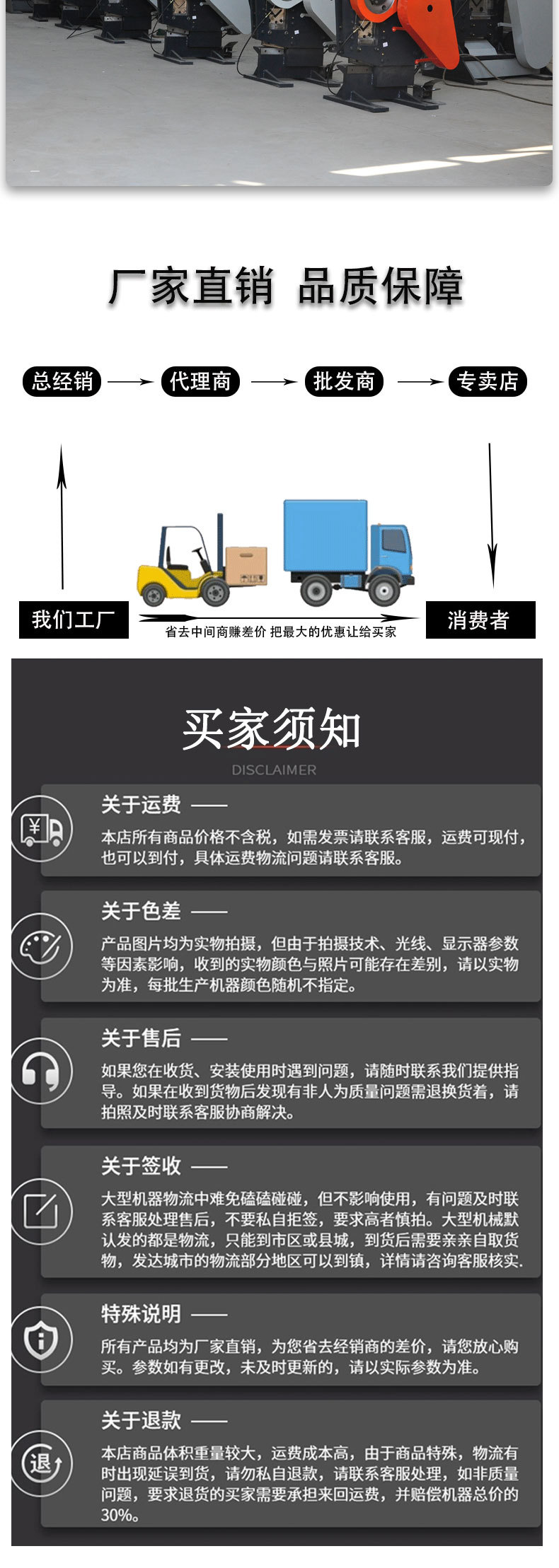 厂家直销 品质保障

总经销 → 代理商 → 批发商 → 专卖店

我们工厂

省去中间商赚差价 把最大的优惠让给买家

消费者

买家须知

DISCLAIMER

关于运费 ——

本店所有商品价格不含税，如需发票请联系客服，运费可现付，也可以到付，具体运费物流问题请联系客服。

关于色差 ——

产品图片均为实物拍摄，但由于拍摄技术、光线、显示器参数等因素影响，收到的实物颜色与照片可能存在差别，请以实物为准，每批生产机器颜色随机不指定。

关于售后 ——

如果您在收货、安装使用时遇到问题，请随时联系我们提供指导。如果在收到货物后发现有非人为质量问题需退换货着，请拍照及时联系客服协商解决。

关于签收 ——

大型机器物流中难免磕磕碰碰，但不影响使用，有问题及时联系客服处理售后，不要私自拒签，要求高者慎拍。大型机械默认发的都是物流，只能到市区或县城，到货后需要亲亲自取货物，发达城市的物流部分地区可以到镇，详情请咨询客服核实.

特殊说明 ——

所有产品均为厂家直销，为您省去经销商的差价，请您放心购买。参数如有更改，未及时更新的，请以实际参数为准。

关于退款 ——

本店商品体积重量较大，运费成本高，由于商品特殊，物流有时出现延误到货，请勿私自退款，请联系客服处理，如非质量问题，要求退货的买家需要承担来回运费，并赔偿机器总价的30%。